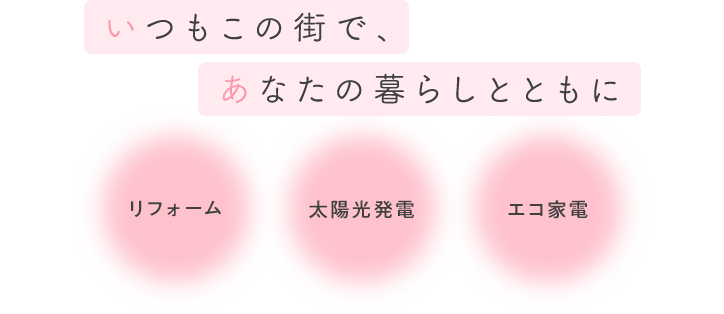 いつもこの街で、

あなたの暮らしとともに

リフォーム

太陽光発電

エコ家電